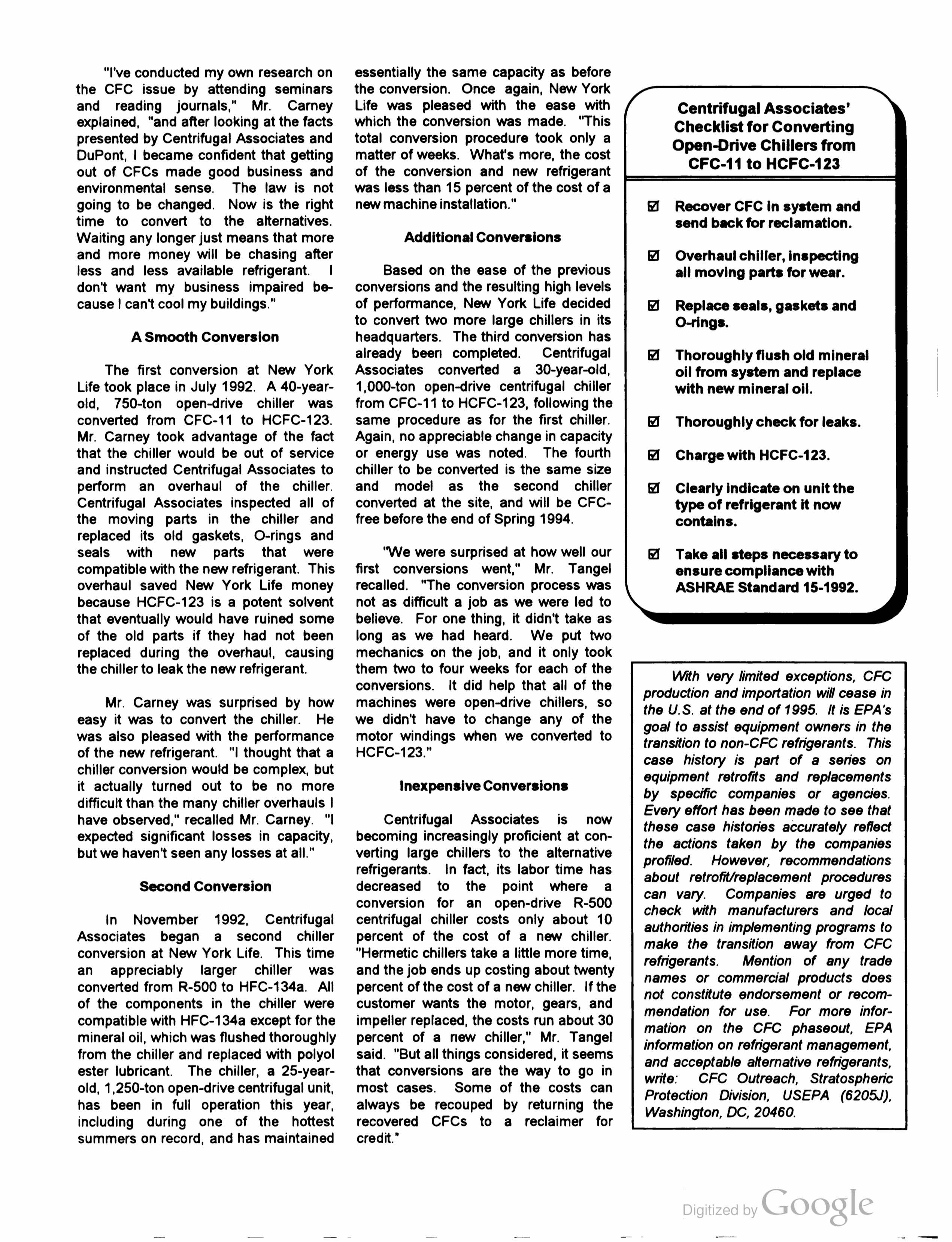 "I've conducted my own research on the CFC issue by attending seminars and reading journals," Mr. Carney explained, "and after looking at the facts presented by Centrifugal Associates and DuPont, I became confident that getting out of CFCs made good business and environmental sense. The law is not going to be changed. Now is the right time to convert to the alternatives. Waiting any longer just means that more and more money will be chasing after less and less available refrigerant. I don't want my business impaired because I can't cool my buildings."

A Smooth Conversion

The first conversion at New York Life took place in July 1992. A 40-year-old, 750-ton open-drive chiller was converted from CFC-11 to HCFC-123. Mr. Carney took advantage of the fact that the chiller would be out of service and instructed Centrifugal Associates to perform an overhaul of the chiller. Centrifugal Associates inspected all of the moving parts in the chiller and replaced its old gaskets, O-rings and seals with new parts that were compatible with the new refrigerant. This overhaul saved New York Life money because HCFC-123 is a potent solvent that eventually would have ruined some of the old parts if they had not been replaced during the overhaul, causing the chiller to leak the new refrigerant.

Mr. Carney was surprised by how easy it was to convert the chiller. He was also pleased with the performance of the new refrigerant. "I thought that a chiller conversion would be complex, but it actually turned out to be no more difficult than the many chiller overhauls I have observed," recalled Mr. Carney. "I expected significant losses in capacity, but we haven't seen any losses at all."

Second Conversion

In November 1992, Centrifugal Associates began a second chiller conversion at New York Life. This time an appreciably larger chiller was converted from R-500 to HFC-134a. All of the components in the chiller were compatible with HFC-134a except for the mineral oil, which was flushed thoroughly from the chiller and replaced with polyol ester lubricant. The chiller, a 25-year-old, 1,250-ton open-drive centrifugal unit, has been in full operation this year, including during one of the hottest summers on record, and has maintained essentially the same capacity as before the conversion. Once again, New York Life was pleased with the ease with which the conversion was made. "This total conversion procedure took only a matter of weeks. What's more, the cost of the conversion and new refrigerant was less than 15 percent of the cost of a new machine installation."

Additional Conversions

Based on the ease of the previous conversions and the resulting high levels of performance, New York Life decided to convert two more large chillers in its headquarters. The third conversion has already been completed. Centrifugal Associates converted a 30-year-old, 1,000-ton open-drive centrifugal chiller from CFC-11 to HCFC-123, following the same procedure as for the first chiller. Again, no appreciable change in capacity or energy use was noted. The fourth chiller to be converted is the same size and model as the second chiller converted at the site, and will be CFC-free before the end of Spring 1994.

"We were surprised at how well our first conversions went," Mr. Tangel recalled. "The conversion process was not as difficult a job as we were led to believe. For one thing, it didn't take as long as we had heard. We put two mechanics on the job, and it only took them two to four weeks for each of the conversions. It did help that all of the machines were open-drive chillers, so we didn't have to change any of the motor windings when we converted to HCFC-123."

Inexpensive Conversions

Centrifugal Associates is now becoming increasingly proficient at converting large chillers to the alternative refrigerants. In fact, its labor time has decreased to the point where a conversion for an open-drive R-500 centrifugal chiller costs only about 10 percent of the cost of a new chiller. "Hermetic chillers take a little more time, and the job ends up costing about twenty percent of the cost of a new chiller. If the customer wants the motor, gears, and impeller replaced, the costs run about 30 percent of a new chiller," Mr. Tangel said. "But all things considered, it seems that conversions are the way to go in most cases. Some of the costs can always be recouped by returning the recovered CFCs to a reclaimer for credit."

Centrifugal Associates' Checklist for Converting Open-Drive Chillers from CFC-11 to HCFC-123

☑ Recover CFC in system and send back for reclamation.

☑ Overhaul chiller, inspecting all moving parts for wear.

☑ Replace seals, gaskets and O-rings.

☑ Thoroughly flush old mineral oil from system and replace with new mineral oil.

☑ Thoroughly check for leaks.

☑ Charge with HCFC-123.

☑ Clearly indicate on unit the type of refrigerant it now contains.

☑ Take all steps necessary to ensure compliance with ASHRAE Standard 15-1992.

With very limited exceptions, CFC production and importation will cease in the U.S. at the end of 1995. It is EPA's goal to assist equipment owners in the transition to non-CFC refrigerants. This case history is part of a series on equipment retrofits and replacements by specific companies or agencies. Every effort has been made to see that these case histories accurately reflect the actions taken by the companies profiled. However, recommendations about retrofit/replacement procedures can vary. Companies are urged to check with manufacturers and local authorities in implementing programs to make the transition away from CFC refrigerants. Mention of any trade names or commercial products does not constitute endorsement or recommendation for use. For more information on the CFC phaseout, EPA information on refrigerant management, and acceptable alternative refrigerants, write: CFC Outreach, Stratospheric Protection Division, USEPA (6205J), Washington, DC, 20460.

Digitized by Google